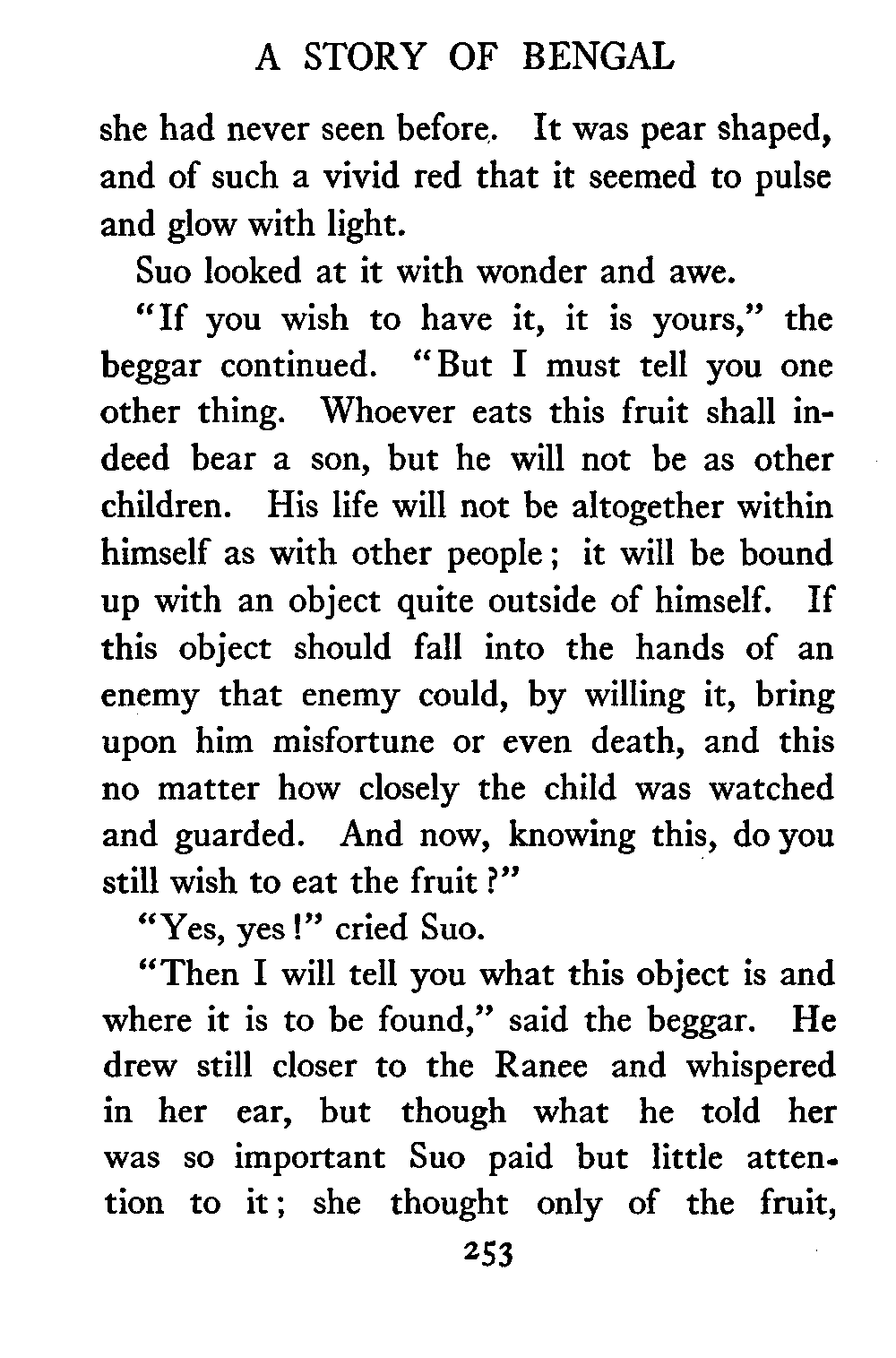 A STORY OF BENGAL

she had never seen before. It was pear shaped, and of such a vivid red that it seemed to pulse and glow with light.

Suo looked at it with wonder and awe.

"If you wish to have it, it is yours," the beggar continued. "But I must tell you one other thing. Whoever eats this fruit shall indeed bear a son, but he will not be as other children. His life will not be altogether within himself as with other people; it will be bound up with an object quite outside of himself. If this object should fall into the hands of an enemy that enemy could, by willing it, bring upon him misfortune or even death, and this no matter how closely the child was watched and guarded. And now, knowing this, do you still wish to eat the fruit?"

"Yes, yes!" cried Suo.

"Then I will tell you what this object is and where it is to be found," said the beggar. He drew still closer to the Ranee and whispered in her ear, but though what he told her was so important Suo paid but little attention to it; she thought only of the fruit,

253